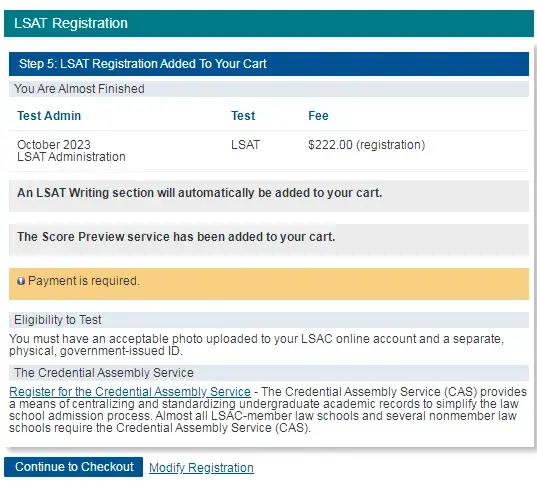 LSAT Registration

Step 5: LSAT Registration Added To Your Cart

You Are Almost Finished

| Test Admin | Test | Fee |
|---|---|---|
| October 2023 LSAT Administration | LSAT | \$222.00 (registration) |

An LSAT Writing section will automatically be added to your cart.

The Score Preview service has been added to your cart.

Payment is required.

Eligibility to Test

You must have an acceptable photo uploaded to your LSAC online account and a separate, physical, government-issued ID.

The Credential Assembly Service

Register for the Credential Assembly Service - The Credential Assembly Service (CAS) provides a means of centralizing and standardizing undergraduate academic records to simplify the law school admission process. Almost all LSAC-member law schools and several nonmember law schools require the Credential Assembly Service (CAS).

Continue to Checkout Modify Registration